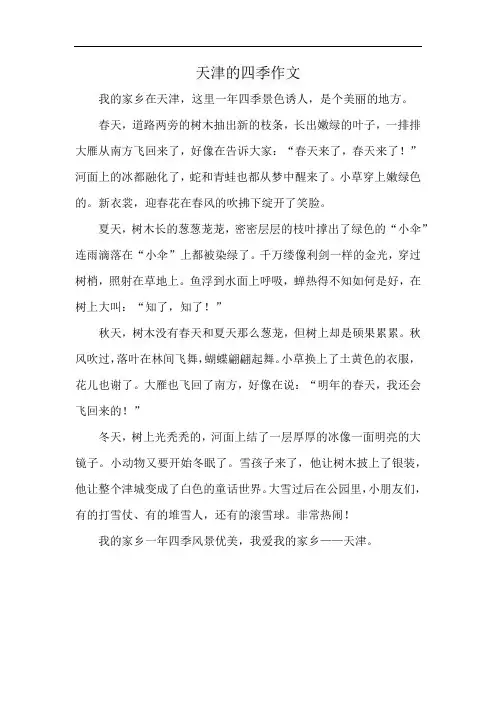 天津的四季作文

我的家乡在天津，这里一年四季景色诱人，是个美丽的地方。

春天，道路两旁的树木抽出新的枝条，长出嫩绿的叶子，一排排大雁从南方飞回来了，好像在告诉大家：“春天来了，春天来了！”河面上的冰都融化了，蛇和青蛙也都从梦中醒来了。小草穿上嫩绿色的。新衣裳，迎春花在春风的吹拂下绽开了笑脸。

夏天，树木长的葱葱茏茏，密密层层的枝叶撑出了绿色的“小伞”连雨滴落在“小伞”上都被染绿了。千万缕像利剑一样的金光，穿过树梢，照射在草地上。鱼浮到水面上呼吸，蝉热得不知如何是好，在树上大叫：“知了，知了！”

秋天，树木没有春天和夏天那么葱茏，但树上却是硕果累累。秋风吹过，落叶在林间飞舞，蝴蝶翩翩起舞。小草换上了土黄色的衣服，花儿也谢了。大雁也飞回了南方，好像在说：“明年的春天，我还会飞回来的！”

冬天，树上光秃秃的，河面上结了一层厚厚的冰像一面明亮的大镜子。小动物又要开始冬眠了。雪孩子来了，他让树木披上了银装，他让整个津城变成了白色的童话世界。大雪过后在公园里，小朋友们，有的打雪仗、有的堆雪人，还有的滚雪球。非常热闹！

我的家乡一年四季风景优美，我爱我的家乡——天津。